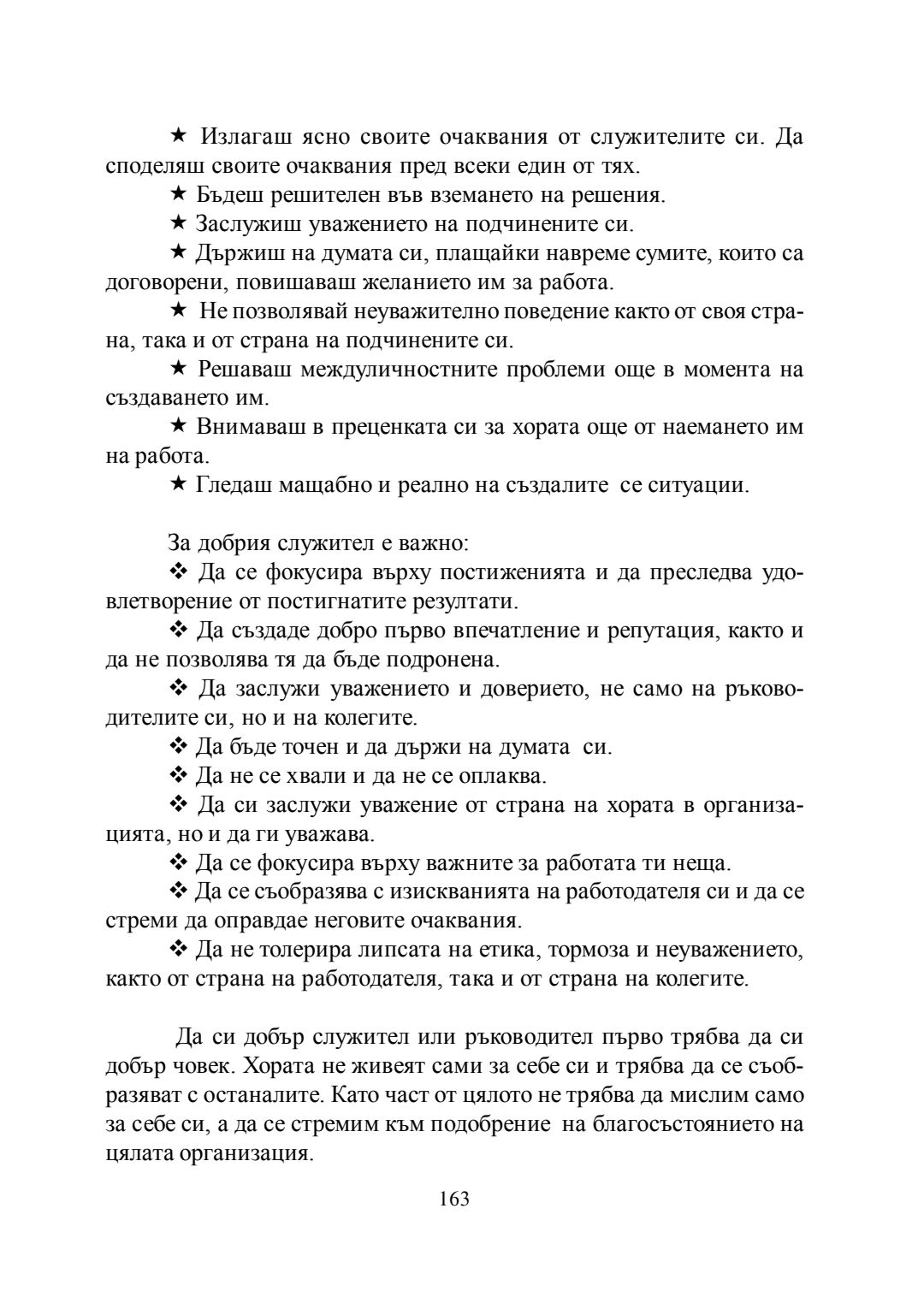 ★ Излагаш ясно своите очаквания от служителите си. Да споделяш своите очаквания пред всеки един от тях.

★ Бъдеш решителен във вземането на решения.

★ Заслужиш уважението на подчинените си.

★ Държиш на думата си, плащайки навреме сумите, които са договорени, повишаваш желанието им за работа.

★ Не позволявай неуважително поведение както от своя страна, така и от страна на подчинените си.

★ Решаваш междуличностните проблеми още в момента на създаването им.

★ Внимаваш в преценката си за хората още от наемането им на работа.

★ Гледаш мащабно и реално на създалите се ситуации.

За добрия служител е важно:

❖ Да се фокусира върху постиженията и да преследва удовлетворение от постигнатите резултати.

❖ Да създаде добро първо впечатление и репутация, както и да не позволява тя да бъде подронена.

❖ Да заслужи уважението и доверието, не само на ръководителите си, но и на колегите.

❖ Да бъде точен и да държи на думата си.

❖ Да не се хвали и да не се оплаква.

❖ Да си заслужи уважение от страна на хората в организацията, но и да ги уважава.

❖ Да се фокусира върху важните за работата ти неща.

❖ Да се съобразява с изискванията на работодателя си и да се стреми да оправдае неговите очаквания.

❖ Да не толерира липсата на етика, тормоза и неуважението, както от страна на работодателя, така и от страна на колегите.

Да си добър служител или ръководител първо трябва да си добър човек. Хората не живеят сами за себе си и трябва да се съобразяват с останалите. Като част от цялото не трябва да мислим само за себе си, а да се стремим към подобрение на благосъстоянието на цялата организация.

163